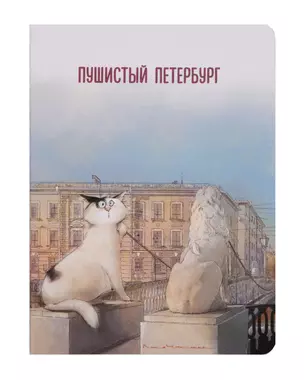 ПУШИСТЫЙ ПЕТЕРБУРГ